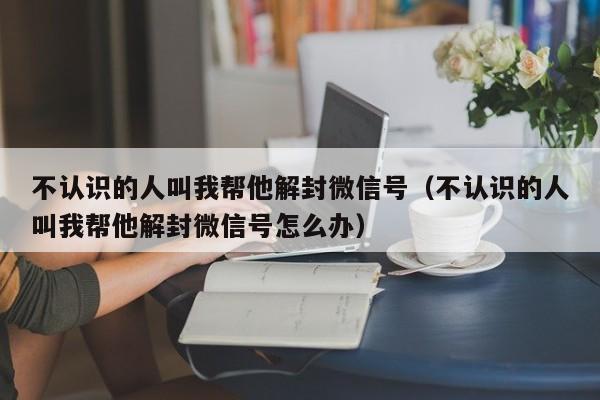 不认识的人叫我帮他解封微信号（不认识的人叫我帮他解封微信号怎么办）